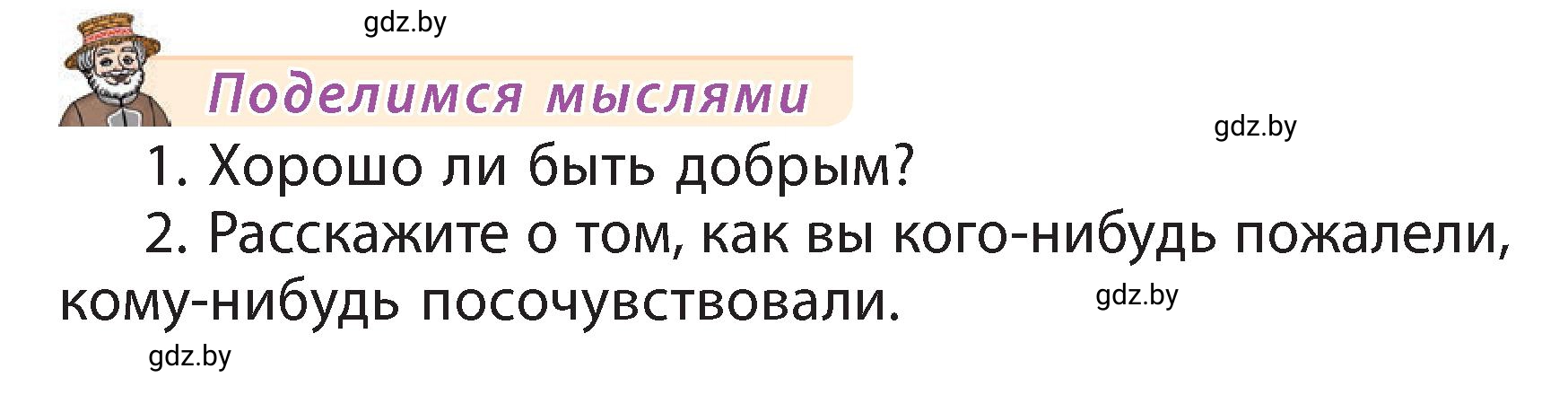 gdz.by

Поделимся мыслями

gdz.by

1. Хорошо ли быть добрым?

2. Расскажите о том, как вы кого-нибудь пожалели, кому-нибудь посочувствовали.

gdz.by

gdz.by